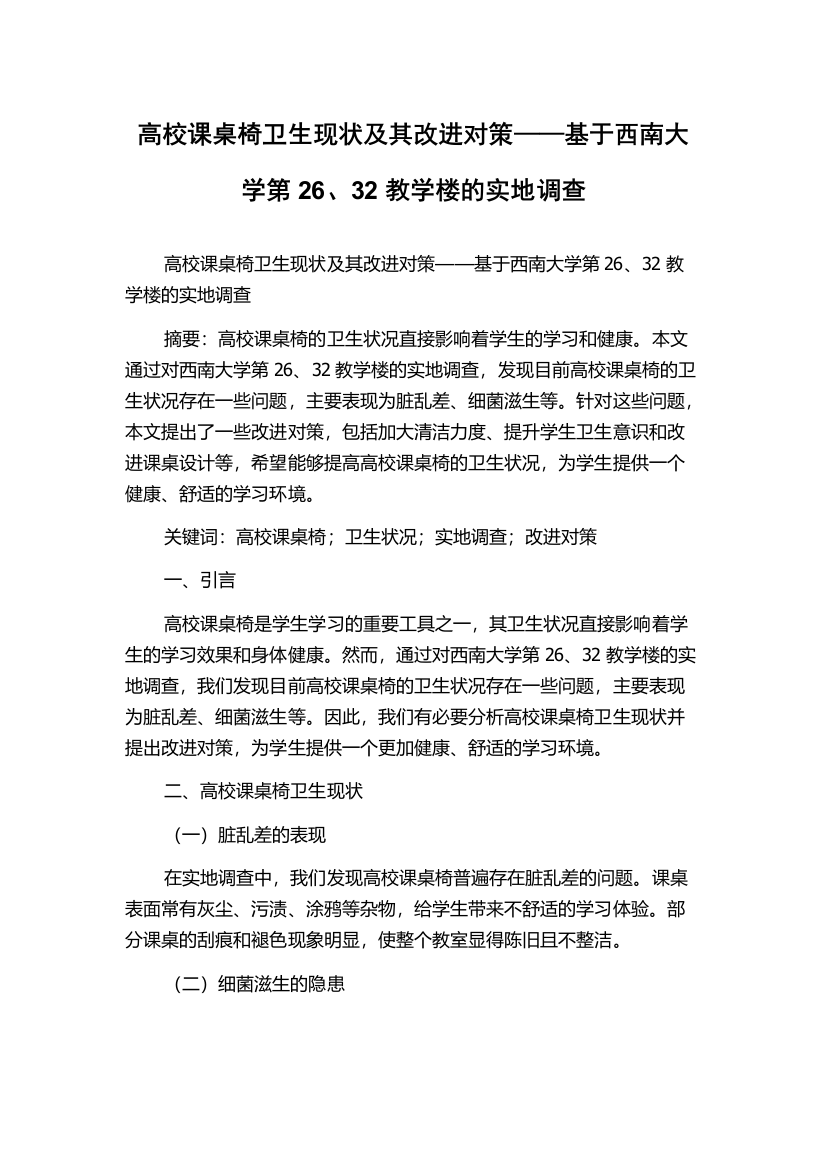 高校课桌椅卫生现状及其改进对策——基于西南大学第 26、32 教学楼的实地调查

高校课桌椅卫生现状及其改进对策——基于西南大学第 26、32 教学楼的实地调查

摘要：高校课桌椅的卫生状况直接影响着学生的学习和健康。本文通过对西南大学第 26、32 教学楼的实地调查，发现目前高校课桌椅的卫生状况存在一些问题，主要表现为脏乱差、细菌滋生等。针对这些问题，本文提出了一些改进对策，包括加大清洁力度、提升学生卫生意识和改进课桌设计等，希望能够提高高校课桌椅的卫生状况，为学生提供一个健康、舒适的学习环境。

关键词：高校课桌椅；卫生状况；实地调查；改进对策

一、引言

高校课桌椅是学生学习的重要工具之一，其卫生状况直接影响着学生的学习效果和身体健康。然而，通过对西南大学第 26、32 教学楼的实地调查，我们发现目前高校课桌椅的卫生状况存在一些问题，主要表现为脏乱差、细菌滋生等。因此，我们有必要分析高校课桌椅卫生现状并提出改进对策，为学生提供一个更加健康、舒适的学习环境。

二、高校课桌椅卫生现状

（一）脏乱差的表现

在实地调查中，我们发现高校课桌椅普遍存在脏乱差的问题。课桌表面常有灰尘、污渍、涂鸦等杂物，给学生带来不舒适的学习体验。部分课桌的刮痕和褪色现象明显，使整个教室显得陈旧且不整洁。

（二）细菌滋生的隐患